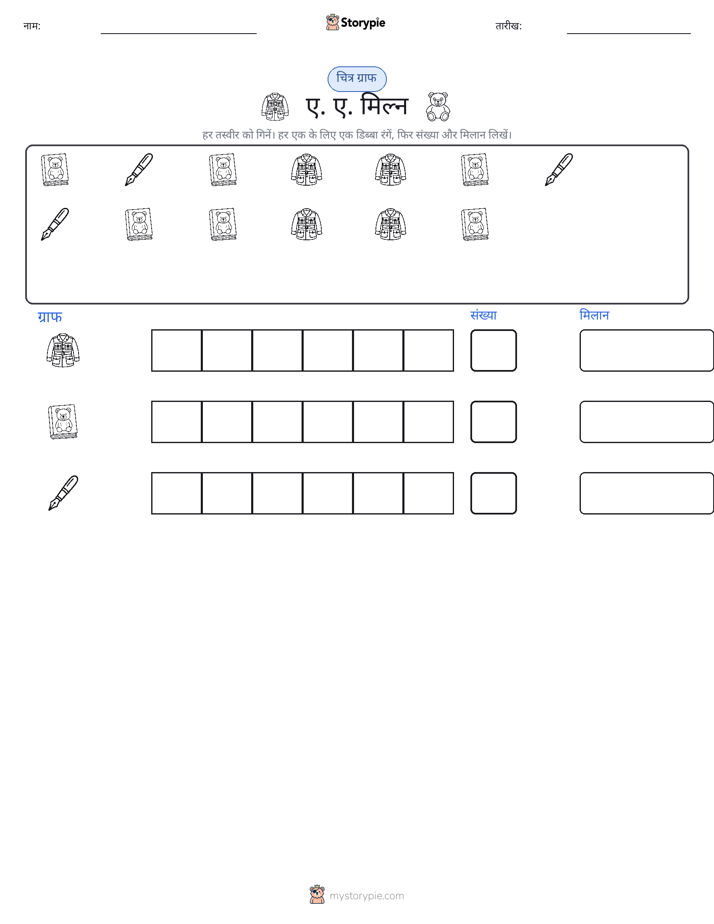 नाम: ____ Storypie तारीख: ____

चित्र ग्राफ

ए. ए. मिल्न

हर तस्वीर को गिनें। हर एक के लिए एक डिब्बा रंगें, फिर संख्या और मिलान लिखें।

ग्राफ

संख्या

मिलान

mystorypie.com